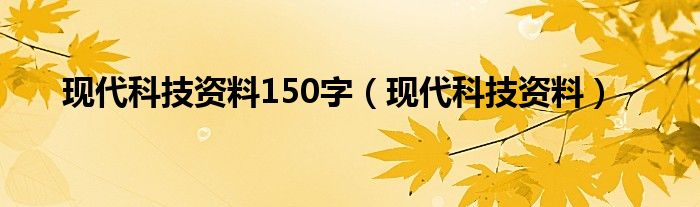 现代科技资料150字（现代科技资料）